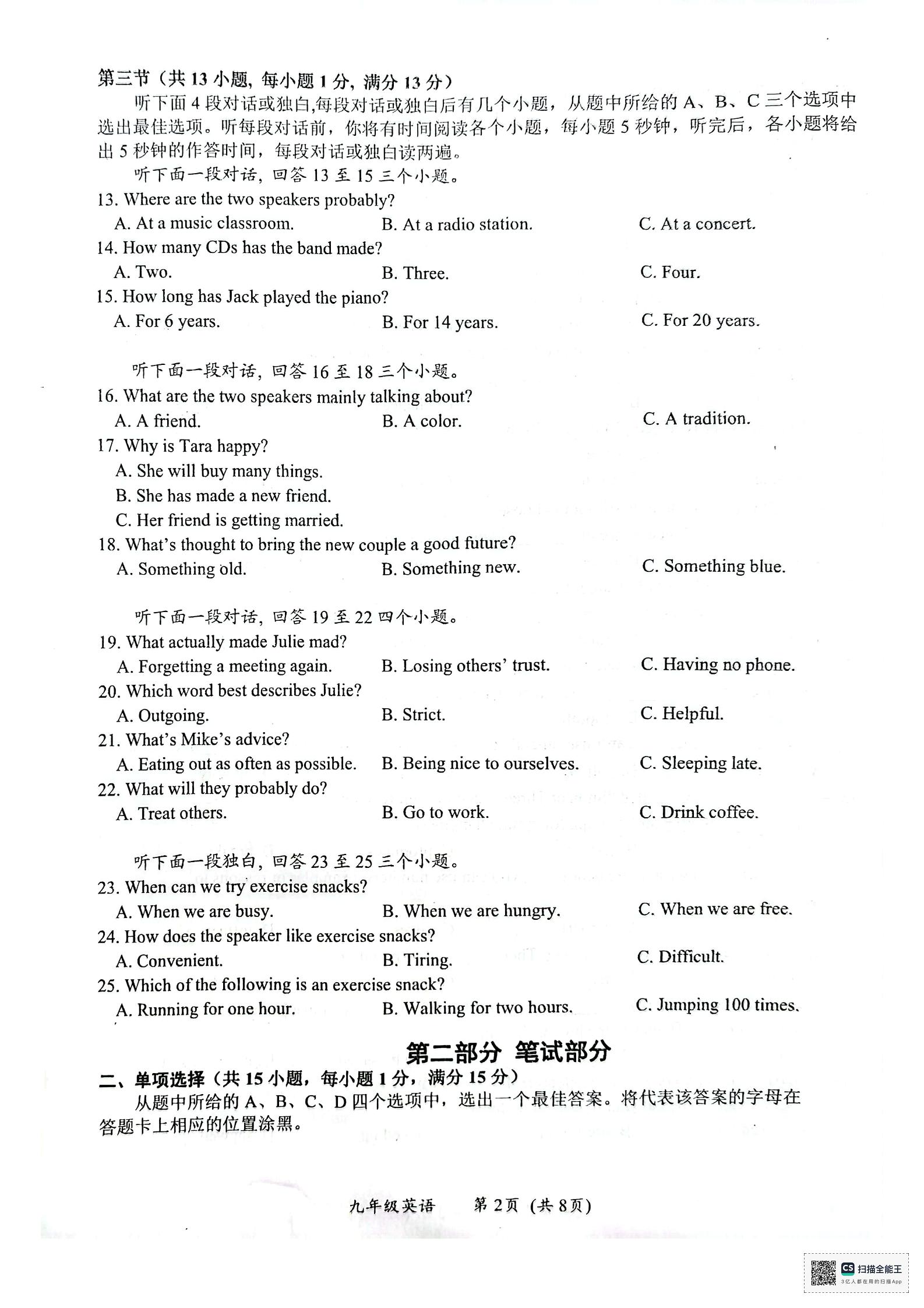 第三节（共 13 小题，每小题 1 分，满分 13 分）

听下面 4 段对话或独白，每段对话或独白后有几个小题，从题中所给的 A、B、C 三个选项中选出最佳选项。听每段对话前，你将有时间阅读各个小题，每小题 5 秒钟，听完后，各小题将给出 5 秒钟的作答时间，每段对话或独白读两遍。

听下面一段对话，回答 13 至 15 三个小题。

13. Where are the two speakers probably?

A. At a music classroom. B. At a radio station. C. At a concert.

14. How many CDs has the band made?

A. Two. B. Three. C. Four.

15. How long has Jack played the piano?

A. For 6 years. B. For 14 years. C. For 20 years.

听下面一段对话，回答 16 至 18 三个小题。

16. What are the two speakers mainly talking about?

A. A friend. B. A color. C. A tradition.

17. Why is Tara happy?

A. She will buy many things.

B. She has made a new friend.

C. Her friend is getting married.

18. What's thought to bring the new couple a good future?

A. Something old. B. Something new. C. Something blue.

听下面一段对话，回答 19 至 22 四个小题。

19. What actually made Julie mad?

A. Forgetting a meeting again. B. Losing others' trust. C. Having no phone.

20. Which word best describes Julie?

A. Outgoing. B. Strict. C. Helpful.

21. What's Mike's advice?

A. Eating out as often as possible. B. Being nice to ourselves. C. Sleeping late.

22. What will they probably do?

A. Treat others. B. Go to work. C. Drink coffee.

听下面一段独白，回答 23 至 25 三个小题。

23. When can we try exercise snacks?

A. When we are busy. B. When we are hungry. C. When we are free.

24. How does the speaker like exercise snacks?

A. Convenient. B. Tiring. C. Difficult.

25. Which of the following is an exercise snack?

A. Running for one hour. B. Walking for two hours. C. Jumping 100 times.

第二部分 笔试部分

二、单项选择（共 15 小题，每小题 1 分，满分 15 分）

从题中所给的 A、B、C、D 四个选项中，选出一个最佳答案。将代表该答案的字母在答题卡上相应的位置涂黑。

九年级英语 第 2 页（共 8 页）

CS 扫描全能王
3亿人都在用的扫描App